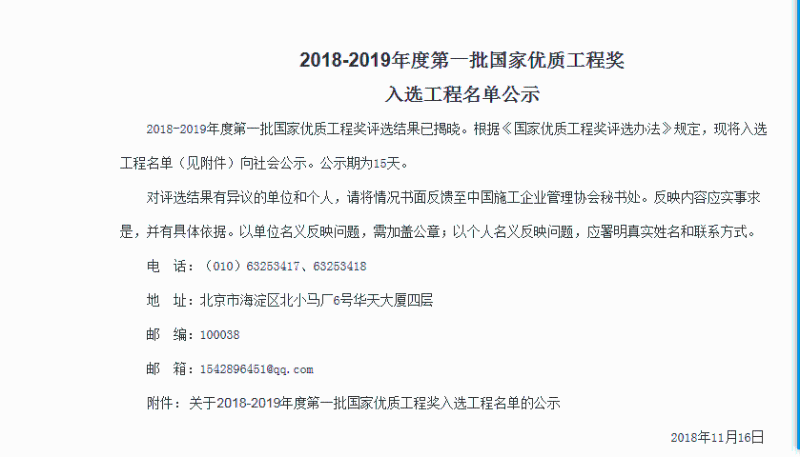 2018-2019年度第一批国家优质工程奖
入选工程名单公示

2018-2019年度第一批国家优质工程奖评选结果已揭晓。根据《国家优质工程奖评选办法》规定，现将入选工程名单（见附件）向社会公示。公示期为15天。

对评选结果有异议的单位和个人，请将情况书面反馈至中国施工企业管理协会秘书处。反映内容应实事求是，并有具体依据。以单位名义反映问题，需加盖公章；以个人名义反映问题，应署明真实姓名和联系方式。

电　话：（010）63253417、63253418

地　址：北京市海淀区北小马厂6号华天大厦四层

邮　编：100038

邮　箱：1542896451@qq.com

附件：关于2018-2019年度第一批国家优质工程奖入选工程名单的公示

2018年11月16日